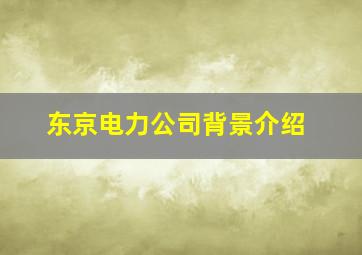 东京电力公司背景介绍